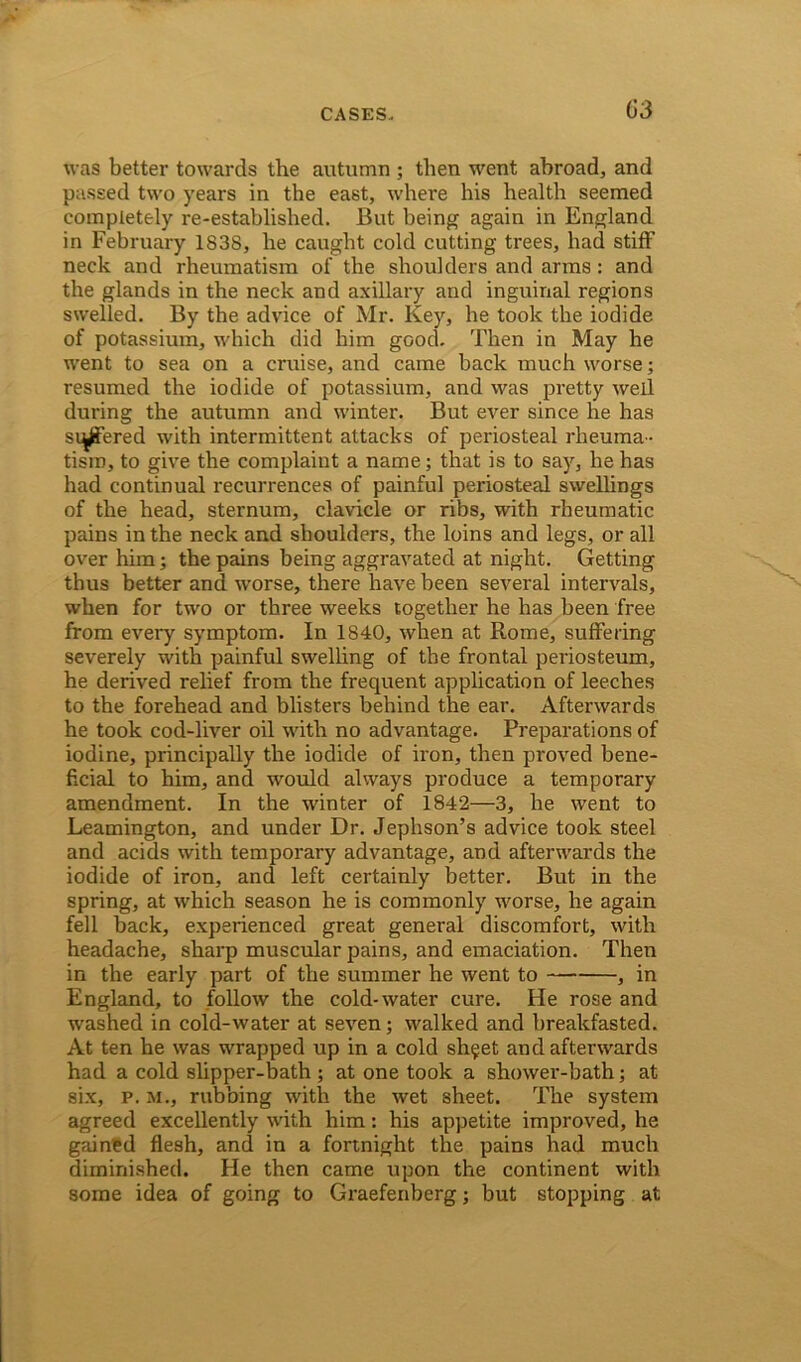 CASES. 63

was better towards the autumn; then went abroad, and passed two years in the east, where his health seemed completely re-established. But being again in England in February 1838, he caught cold cutting trees, had stiff neck and rheumatism of the shoulders and arms: and the glands in the neck and axillary and inguinal regions swelled. By the advice of Mr. Key, he took the iodide of potassium, which did him good. Then in May he went to sea on a cruise, and came back much worse; resumed the iodide of potassium, and was pretty well during the autumn and winter. But ever since he has suffered with intermittent attacks of periosteal rheumatism, to give the complaint a name; that is to say, he has had continual recurrences of painful periosteal swellings of the head, sternum, clavicle or ribs, with rheumatic pains in the neck and shoulders, the loins and legs, or all over him; the pains being aggravated at night. Getting thus better and worse, there have been several intervals, when for two or three weeks together he has been free from every symptom. In 1840, when at Rome, suffering severely with painful swelling of the frontal periosteum, he derived relief from the frequent application of leeches to the forehead and blisters behind the ear. Afterwards he took cod-liver oil with no advantage. Preparations of iodine, principally the iodide of iron, then proved beneficial to him, and would always produce a temporary amendment. In the winter of 1842—3, he went to Leamington, and under Dr. Jephson's advice took steel and acids with temporary advantage, and afterwards the iodide of iron, and left certainly better. But in the spring, at which season he is commonly worse, he again fell back, experienced great general discomfort, with headache, sharp muscular pains, and emaciation. Then in the early part of the summer he went to ———, in England, to follow the cold-water cure. He rose and washed in cold-water at seven; walked and breakfasted. At ten he was wrapped up in a cold sheet and afterwards had a cold slipper-bath; at one took a shower-bath; at six, P. M., rubbing with the wet sheet. The system agreed excellently with him: his appetite improved, he gained flesh, and in a fortnight the pains had much diminished. He then came upon the continent with some idea of going to Graefenberg; but stopping at